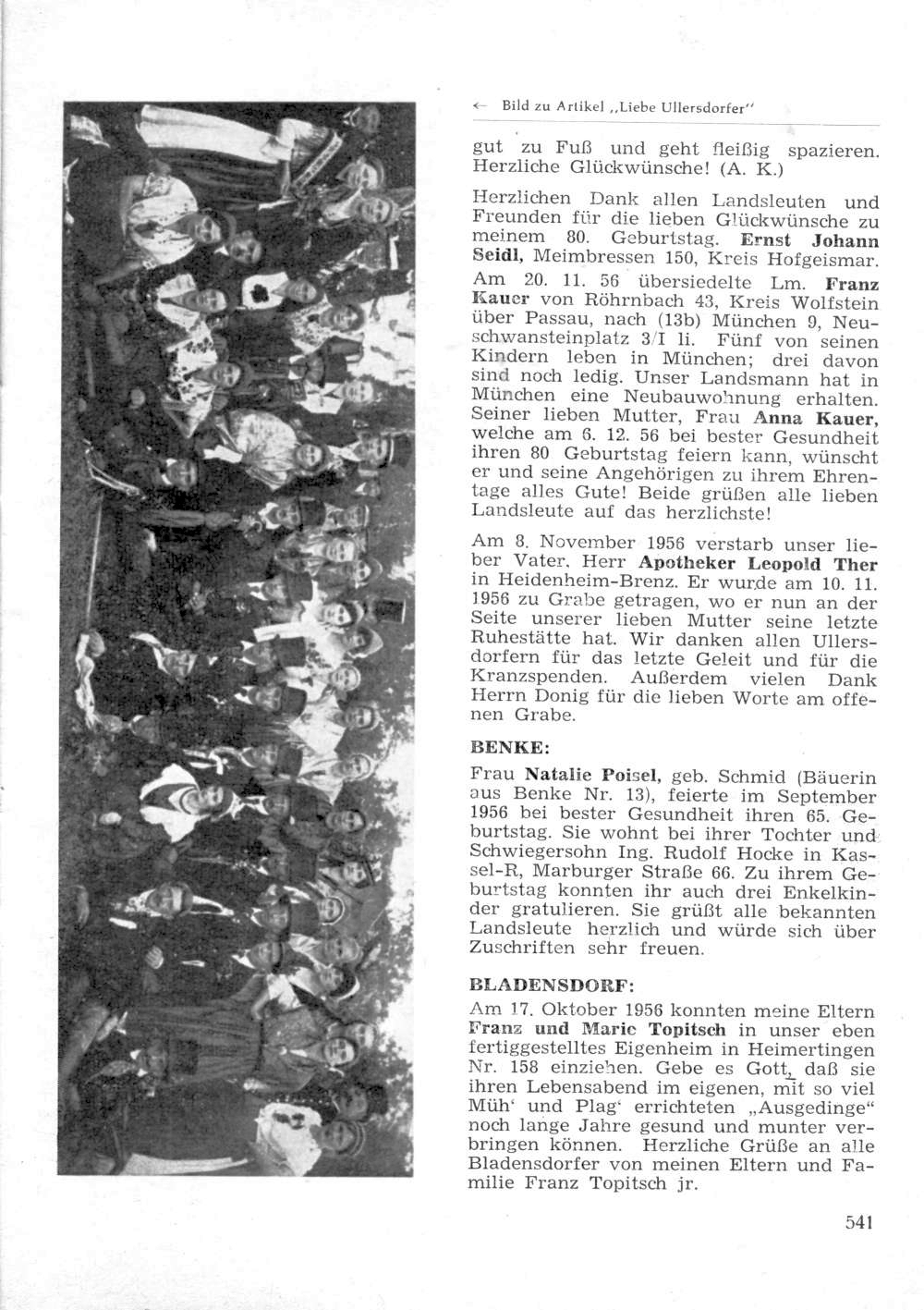 ← Bild zu Artikel „Liebe Ullersdorfer"

gut zu Fuß und geht fleißig spazieren. Herzliche Glückwünsche! (A. K.)

Herzlichen Dank allen Landsleuten und Freunden für die lieben Glückwünsche zu meinem 80. Geburtstag. Ernst Johann Seidl, Meimbressen 150, Kreis Hofgeismar.

Am 20. 11. 56 übersiedelte Lm. Franz Kauer von Röhrnbach 43, Kreis Wolfstein über Passau, nach (13b) München 9, Neuschwansteinplatz 3/I li. Fünf von seinen Kindern leben in München; drei davon sind noch ledig. Unser Landsmann hat in München eine Neubauwohnung erhalten. Seiner lieben Mutter, Frau Anna Kauer, welche am 6. 12. 56 bei bester Gesundheit ihren 80 Geburtstag feiern kann, wünscht er und seine Angehörigen zu ihrem Ehrentage alles Gute! Beide grüßen alle lieben Landsleute auf das herzlichste!

Am 8. November 1956 verstarb unser lieber Vater, Herr Apotheker Leopold Ther in Heidenheim-Brenz. Er wurde am 10. 11. 1956 zu Grabe getragen, wo er nun an der Seite unserer lieben Mutter seine letzte Ruhestätte hat. Wir danken allen Ullersdorfern für das letzte Geleit und für die Kranzspenden. Außerdem vielen Dank Herrn Donig für die lieben Worte am offenen Grabe.

BENKE:

Frau Natalie Poisel, geb. Schmid (Bäuerin aus Benke Nr. 13), feierte im September 1956 bei bester Gesundheit ihren 65. Geburtstag. Sie wohnt bei ihrer Tochter und Schwiegersohn Ing. Rudolf Hocke in Kassel-R, Marburger Straße 66. Zu ihrem Geburtstag konnten ihr auch drei Enkelkinder gratulieren. Sie grüßt alle bekannten Landsleute herzlich und würde sich über Zuschriften sehr freuen.

BLADENSDORF:

Am 17. Oktober 1956 konnten meine Eltern Franz und Marie Topitsch in unser eben fertiggestelltes Eigenheim in Heimertingen Nr. 158 einziehen. Gebe es Gott, daß sie ihren Lebensabend im eigenen, mit so viel Müh' und Plag' errichteten „Ausgedinge" noch lange Jahre gesund und munter verbringen können. Herzliche Grüße an alle Bladensdorfer von meinen Eltern und Familie Franz Topitsch jr.

541